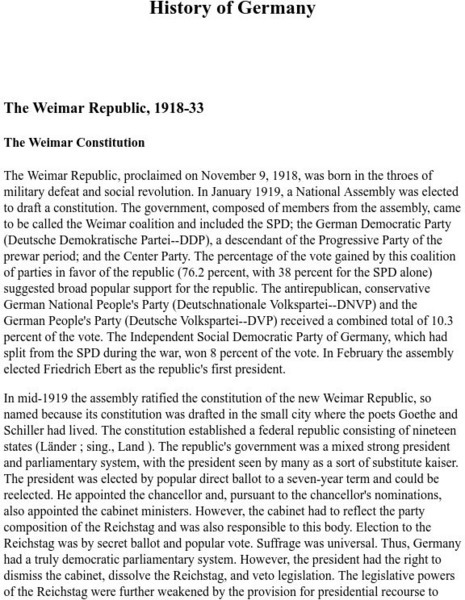 History of Germany

The Weimar Republic, 1918-33

The Weimar Constitution

The Weimar Republic, proclaimed on November 9, 1918, was born in the throes of military defeat and social revolution. In January 1919, a National Assembly was elected to draft a constitution. The government, composed of members from the assembly, came to be called the Weimar coalition and included the SPD; the German Democratic Party (Deutsche Demokratische Partei--DDP), a descendant of the Progressive Party of the prewar period; and the Center Party. The percentage of the vote gained by this coalition of parties in favor of the republic (76.2 percent, with 38 percent for the SPD alone) suggested broad popular support for the republic. The antirepublican, conservative German National People's Party (Deutschnationale Volkspartei--DNVP) and the German People's Party (Deutsche Volkspartei--DVP) received a combined total of 10.3 percent of the vote. The Independent Social Democratic Party of Germany, which had split from the SPD during the war, won 8 percent of the vote. In February the assembly elected Friedrich Ebert as the republic's first president.

In mid-1919 the assembly ratified the constitution of the new Weimar Republic, so named because its constitution was drafted in the small city where the poets Goethe and Schiller had lived. The constitution established a federal republic consisting of nineteen states (Länder ; sing., Land ). The republic's government was a mixed strong president and parliamentary system, with the president seen by many as a sort of substitute kaiser. The president was elected by popular direct ballot to a seven-year term and could be reelected. He appointed the chancellor and, pursuant to the chancellor's nominations, also appointed the cabinet ministers. However, the cabinet had to reflect the party composition of the Reichstag and was also responsible to this body. Election to the Reichstag was by secret ballot and popular vote. Suffrage was universal. Thus, Germany had a truly democratic parliamentary system. However, the president had the right to dismiss the cabinet, dissolve the Reichstag, and veto legislation. The legislative powers of the Reichstag were further weakened by the provision for presidential recourse to